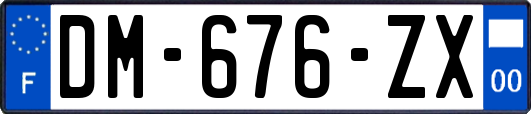 F
DM-676-ZX
00